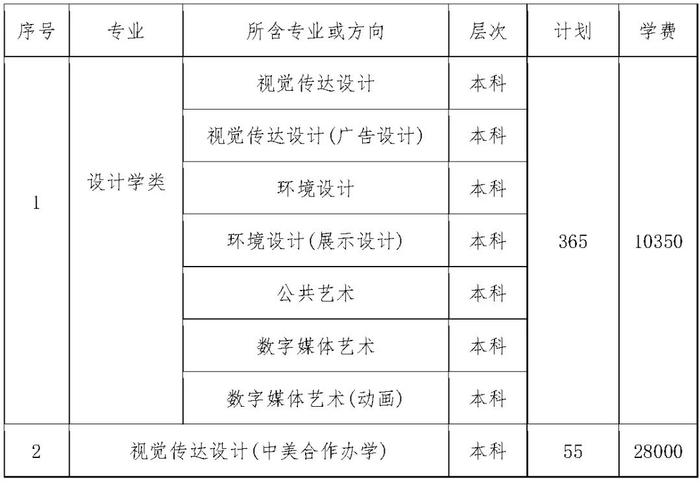 | 序号 | 专业 | 所含专业或方向 | 层次 | 计划 | 学费 |
|---|---|---|---|---|---|
| 1 | 设计学类 | 视觉传达设计 | 本科 | 365 | 10350 |
|  |  | 视觉传达设计(广告设计) | 本科 |  |  |
|  |  | 环境设计 | 本科 |  |  |
|  |  | 环境设计(展示设计) | 本科 |  |  |
|  |  | 公共艺术 | 本科 |  |  |
|  |  | 数字媒体艺术 | 本科 |  |  |
|  |  | 数字媒体艺术(动画) | 本科 |  |  |
| 2 | 视觉传达设计(中美合作办学) |  | 本科 | 55 | 28000 |